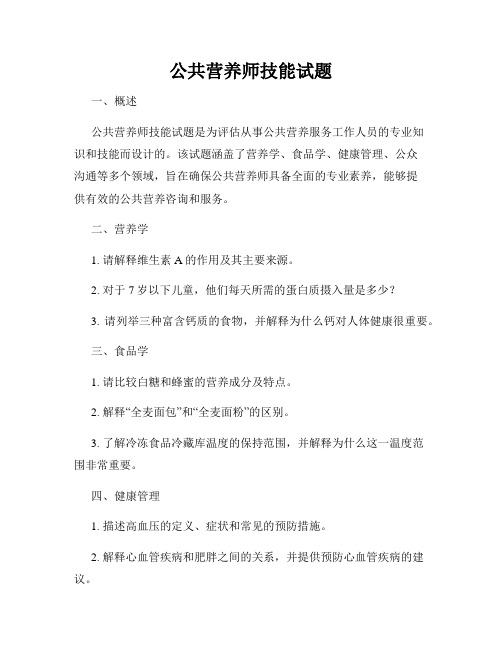 公共营养师技能试题

一、概述

公共营养师技能试题是为评估从事公共营养服务工作人员的专业知识和技能而设计的。该试题涵盖了营养学、食品学、健康管理、公众沟通等多个领域，旨在确保公共营养师具备全面的专业素养，能够提供有效的公共营养咨询和服务。

二、营养学

1. 请解释维生素 A 的作用及其主要来源。

2. 对于 7 岁以下儿童，他们每天所需的蛋白质摄入量是多少？

3. 请列举三种富含钙质的食物，并解释为什么钙对人体健康很重要。

三、食品学

1. 请比较白糖和蜂蜜的营养成分及特点。

2. 解释“全麦面包”和“全麦面粉”的区别。

3. 了解冷冻食品冷藏库温度的保持范围，并解释为什么这一温度范围非常重要。

四、健康管理

1. 描述高血压的定义、症状和常见的预防措施。

2. 解释心血管疾病和肥胖之间的关系，并提供预防心血管疾病的建议。